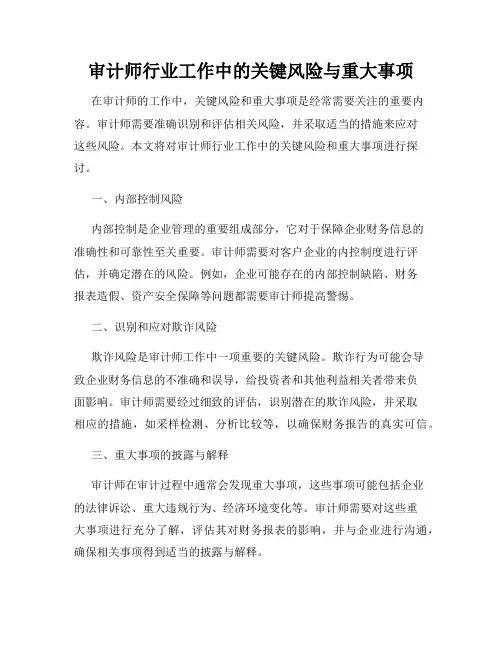 审计师行业工作中的关键风险与重大事项

在审计师的工作中，关键风险和重大事项是经常需要关注的重要内容。审计师需要准确识别和评估相关风险，并采取适当的措施来应对这些风险。本文将对审计师行业工作中的关键风险和重大事项进行探讨。

一、内部控制风险

内部控制是企业管理的重要组成部分，它对于保障企业财务信息的准确性和可靠性至关重要。审计师需要对客户企业的内控制度进行评估，并确定潜在的风险。例如，企业可能存在的内部控制缺陷、财务报表造假、资产安全保障等问题都需要审计师提高警惕。

二、识别和应对欺诈风险

欺诈风险是审计师工作中一项重要的关键风险。欺诈行为可能会导致企业财务信息的不准确和误导，给投资者和其他利益相关者带来负面影响。审计师需要经过细致的评估，识别潜在的欺诈风险，并采取相应的措施，如采样检测、分析比较等，以确保财务报告的真实可信。

三、重大事项的披露与解释

审计师在审计过程中通常会发现重大事项，这些事项可能包括企业的法律诉讼、重大违规行为、经济环境变化等。审计师需要对这些重大事项进行充分了解，评估其对财务报表的影响，并与企业进行沟通，确保相关事项得到适当的披露与解释。